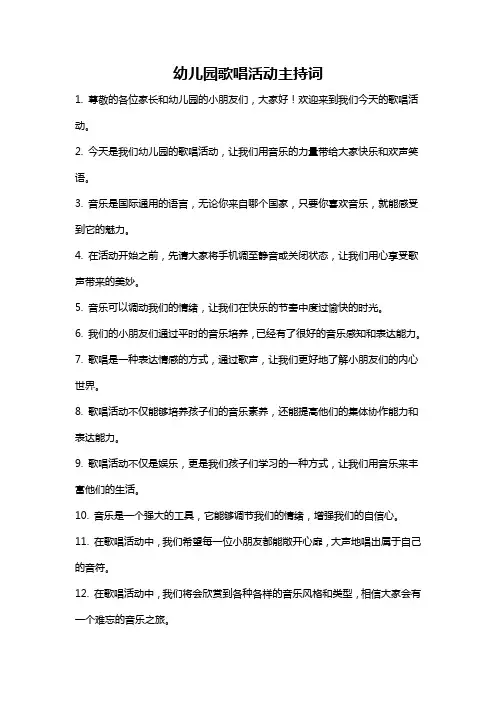 幼儿园歌唱活动主持词

1. 尊敬的各位家长和幼儿园的小朋友们，大家好！欢迎来到我们今天的歌唱活动。

2. 今天是我们幼儿园的歌唱活动，让我们用音乐的力量带给大家快乐和欢声笑语。

3. 音乐是国际通用的语言，无论你来自哪个国家，只要你喜欢音乐，就能感受到它的魅力。

4. 在活动开始之前，先请大家将手机调至静音或关闭状态，让我们用心享受歌声带来的美妙。

5. 音乐可以调动我们的情绪，让我们在快乐的节奏中度过愉快的时光。

6. 我们的小朋友们通过平时的音乐培养，已经有了很好的音乐感知和表达能力。

7. 歌唱是一种表达情感的方式，通过歌声，让我们更好地了解小朋友们的内心世界。

8. 歌唱活动不仅能够培养孩子们的音乐素养，还能提高他们的集体协作能力和表达能力。

9. 歌唱活动不仅是娱乐，更是我们孩子们学习的一种方式，让我们用音乐来丰富他们的生活。

10. 音乐是一个强大的工具，它能够调节我们的情绪，增强我们的自信心。

11. 在歌唱活动中，我们希望每一位小朋友都能敞开心扉，大声地唱出属于自己的音符。

12. 在歌唱活动中，我们将会欣赏到各种各样的音乐风格和类型，相信大家会有一个难忘的音乐之旅。